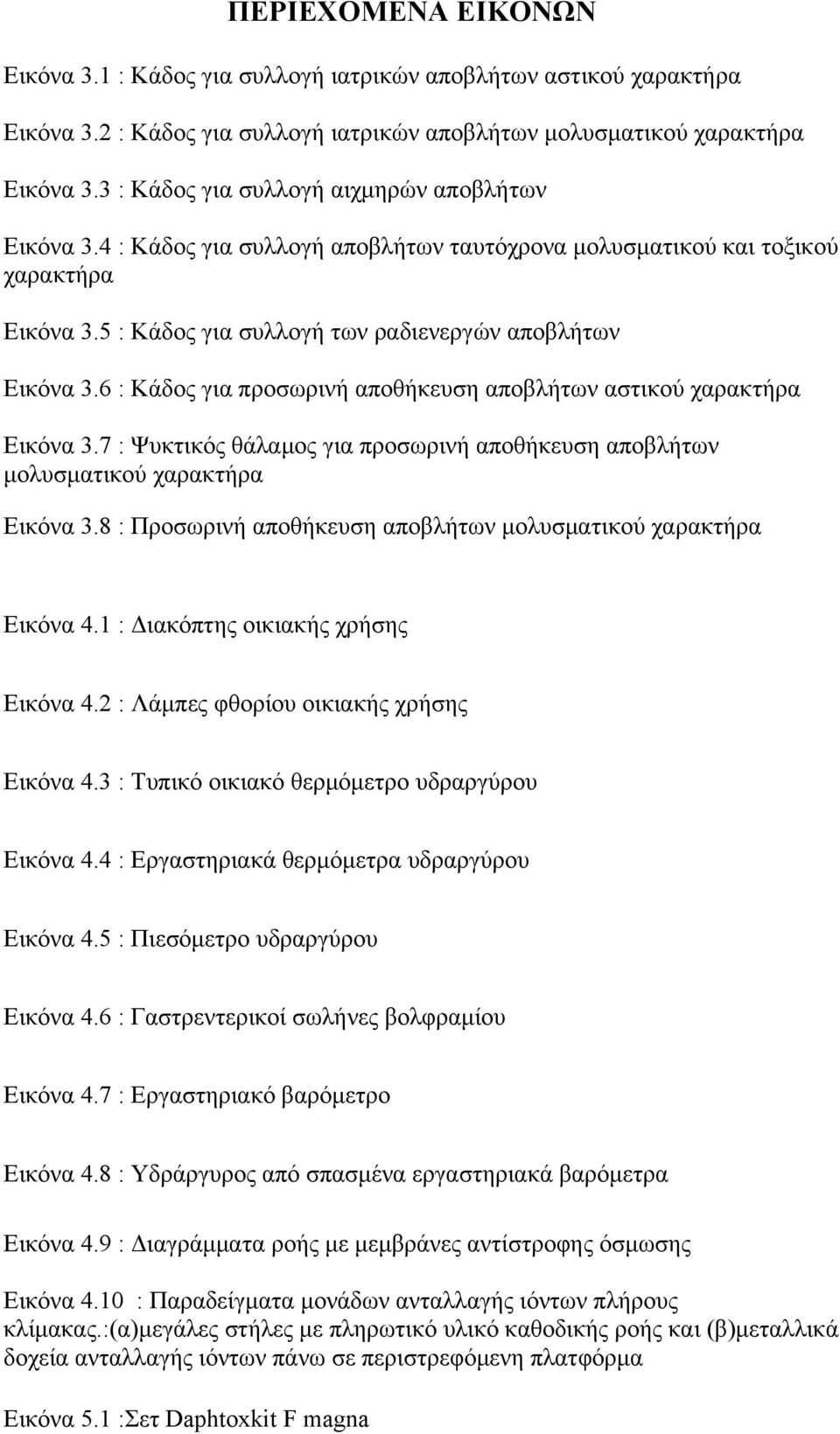 ΠΕΡΙΕΧΟΜΕΝΑ ΕΙΚΟΝΩΝ

Εικόνα 3.1 : Κάδος για συλλογή ιατρικών αποβλήτων αστικού χαρακτήρα

Εικόνα 3.2 : Κάδος για συλλογή ιατρικών αποβλήτων μολυσματικού χαρακτήρα

Εικόνα 3.3 : Κάδος για συλλογή αιχμηρών αποβλήτων

Εικόνα 3.4 : Κάδος για συλλογή αποβλήτων ταυτόχρονα μολυσματικού και τοξικού χαρακτήρα

Εικόνα 3.5 : Κάδος για συλλογή των ραδιενεργών αποβλήτων

Εικόνα 3.6 : Κάδος για προσωρινή αποθήκευση αποβλήτων αστικού χαρακτήρα

Εικόνα 3.7 : Ψυκτικός θάλαμος για προσωρινή αποθήκευση αποβλήτων μολυσματικού χαρακτήρα

Εικόνα 3.8 : Προσωρινή αποθήκευση αποβλήτων μολυσματικού χαρακτήρα

Εικόνα 4.1 : Διακόπτης οικιακής χρήσης

Εικόνα 4.2 : Λάμπες φθορίου οικιακής χρήσης

Εικόνα 4.3 : Τυπικό οικιακό θερμόμετρο υδραργύρου

Εικόνα 4.4 : Εργαστηριακά θερμόμετρα υδραργύρου

Εικόνα 4.5 : Πιεσόμετρο υδραργύρου

Εικόνα 4.6 : Γαστρεντερικοί σωλήνες βολφραμίου

Εικόνα 4.7 : Εργαστηριακό βαρόμετρο

Εικόνα 4.8 : Υδράργυρος από σπασμένα εργαστηριακά βαρόμετρα

Εικόνα 4.9 : Διαγράμματα ροής με μεμβράνες αντίστροφης όσμωσης

Εικόνα 4.10 : Παραδείγματα μονάδων ανταλλαγής ιόντων πλήρους κλίμακας.:(α)μεγάλες στήλες με πληρωτικό υλικό καθοδικής ροής και (β)μεταλλικά δοχεία ανταλλαγής ιόντων πάνω σε περιστρεφόμενη πλατφόρμα

Εικόνα 5.1 :Σετ Daphtoxkit F magna